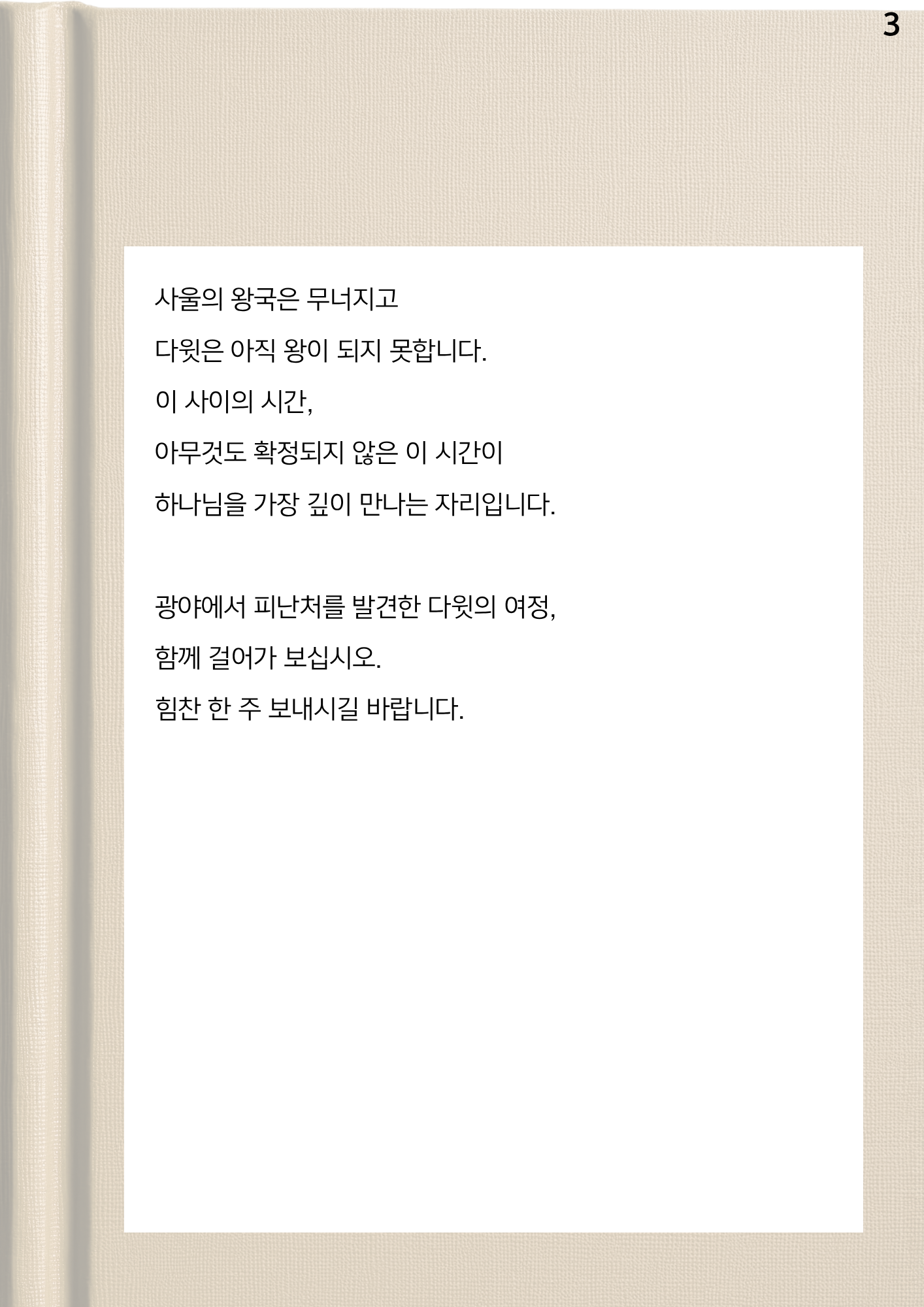 3

사울의 왕국은 무너지고
다윗은 아직 왕이 되지 못합니다.
이 사이의 시간,
아무것도 확정되지 않은 이 시간이
하나님을 가장 깊이 만나는 자리입니다.

광야에서 피난처를 발견한 다윗의 여정,
함께 걸어가 보십시오.
힘찬 한 주 보내시길 바랍니다.